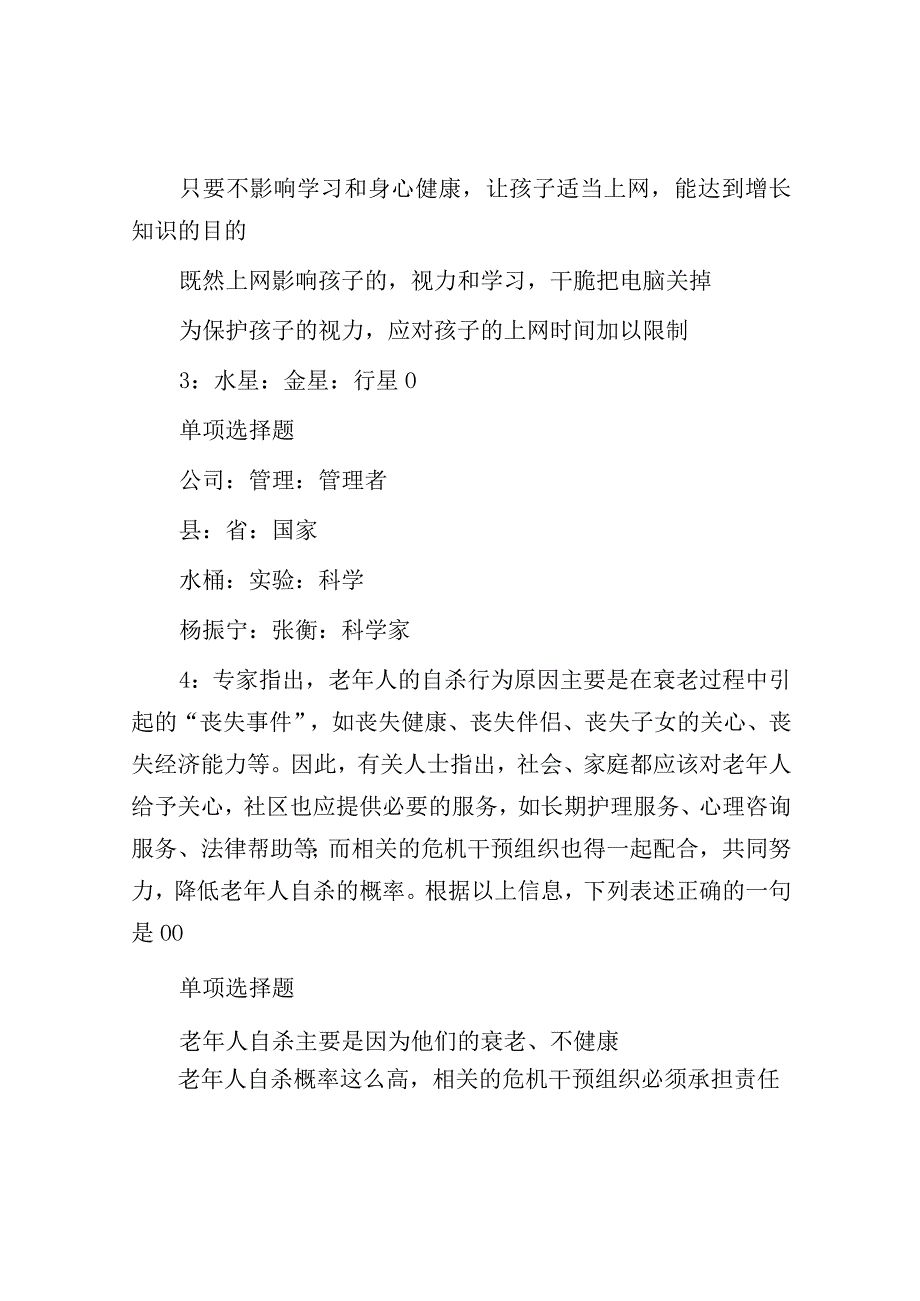 只要不影响学习和身心健康，让孩子适当上网，能达到增长知识的目的

既然上网影响孩子的，视力和学习，干脆把电脑关掉

为保护孩子的视力，应对孩子的上网时间加以限制

3：水星：金星：行星 0

单项选择题

公司：管理：管理者

县：省：国家

水桶：实验：科学

杨振宁：张衡：科学家

4：专家指出，老年人的自杀行为原因主要是在衰老过程中引起的“丧失事件”，如丧失健康、丧失伴侣、丧失子女的关心、丧失经济能力等。因此，有关人士指出，社会、家庭都应该对老年人给予关心，社区也应提供必要的服务，如长期护理服务、心理咨询服务、法律帮助等;而相关的危机干预组织也得一起配合，共同努力，降低老年人自杀的概率。根据以上信息，下列表述正确的一句是 00

单项选择题

老年人自杀主要是因为他们的衰老、不健康

老年人自杀概率这么高，相关的危机干预组织必须承担责任